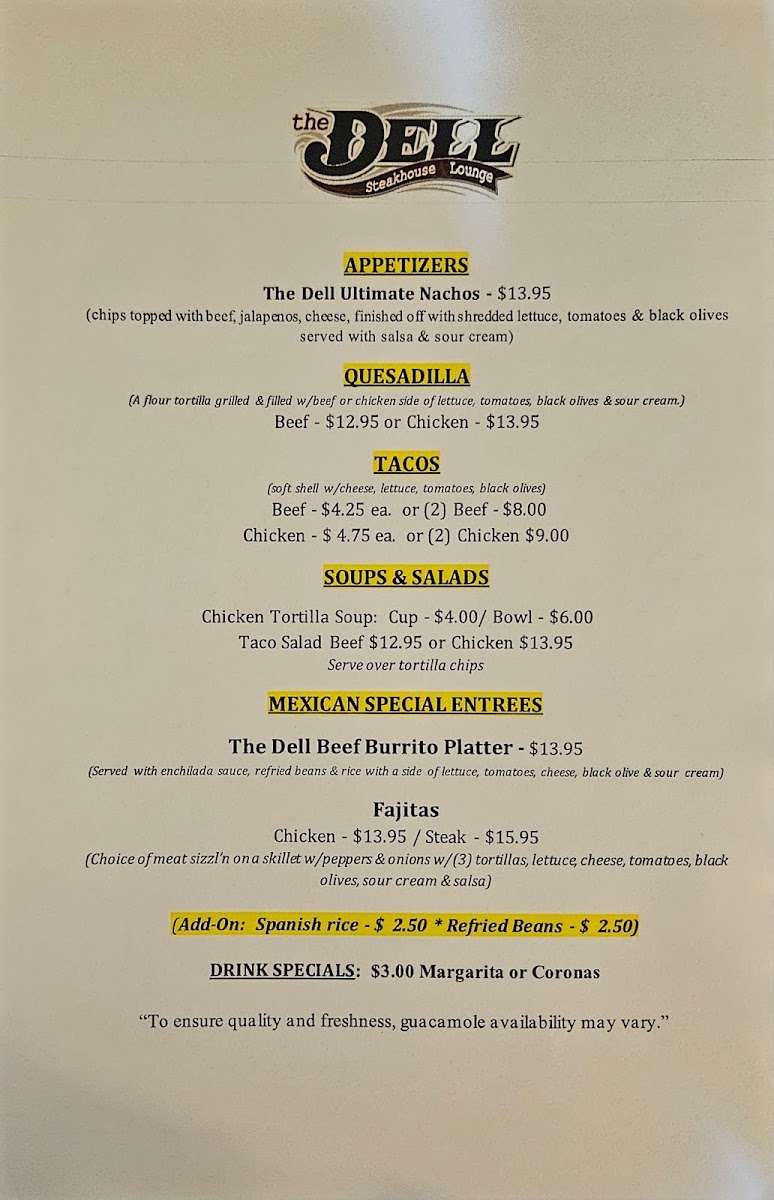 the DELL
Steakhouse Lounge

APPETIZERS
The Dell Ultimate Nachos - $13.95
(chips topped with beef, jalapenos, cheese, finished off with shredded lettuce, tomatoes & black olives served with salsa & sour cream)

QUESADILLA
(A flour tortilla grilled & filled w/beef or chicken side of lettuce, tomatoes, black olives & sour cream.)
Beef - $12.95 or Chicken - $13.95

TACOS
(soft shell w/cheese, lettuce, tomatoes, black olives)
Beef - $4.25 ea. or (2) Beef - $8.00
Chicken - $ 4.75 ea. or (2) Chicken $9.00

SOUPS & SALADS

Chicken Tortilla Soup: Cup - $4.00/ Bowl - $6.00
Taco Salad Beef $12.95 or Chicken $13.95
Serve over tortilla chips

MEXICAN SPECIAL ENTREES

The Dell Beef Burrito Platter - $13.95
(Served with enchilada sauce, refried beans & rice with a side of lettuce, tomatoes, cheese, black olive & sour cream)

Fajitas
Chicken - $13.95 / Steak - $15.95
(Choice of meat sizzl'n on a skillet w/peppers & onions w/(3) tortillas, lettuce, cheese, tomatoes, black olives, sour cream & salsa)

(Add-On: Spanish rice - $ 2.50 * Refried Beans - $ 2.50)

DRINK SPECIALS: $3.00 Margarita or Coronas

"To ensure quality and freshness, guacamole availability may vary."